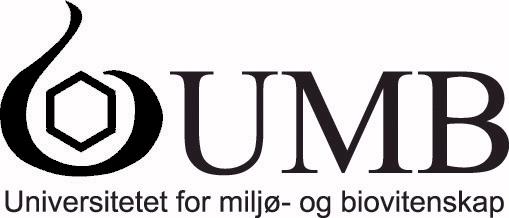 UMB

Universitetet for miljø- og biovitenskap